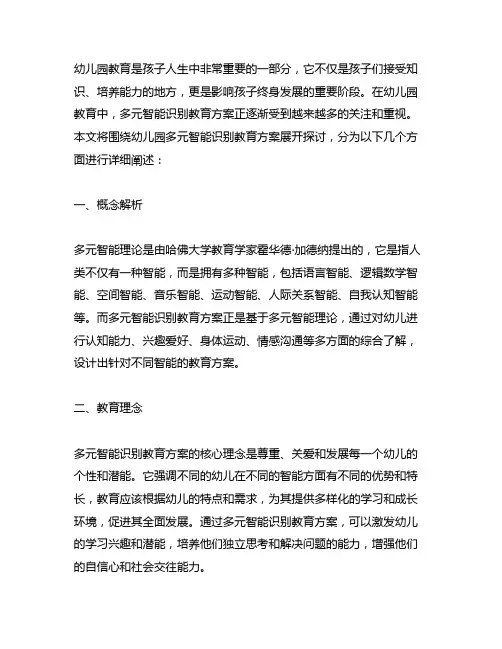 幼儿园教育是孩子人生中非常重要的一部分，它不仅是孩子们接受知识、培养能力的地方，更是影响孩子终身发展的重要阶段。在幼儿园教育中，多元智能识别教育方案正逐渐受到越来越多的关注和重视。本文将围绕幼儿园多元智能识别教育方案展开探讨，分为以下几个方面进行详细阐述：

一、概念解析

多元智能理论是由哈佛大学教育学家霍华德·加德纳提出的，它是指人类不仅有一种智能，而是拥有多种智能，包括语言智能、逻辑数学智能、空间智能、音乐智能、运动智能、人际关系智能、自我认知智能等。而多元智能识别教育方案正是基于多元智能理论，通过对幼儿进行认知能力、兴趣爱好、身体运动、情感沟通等多方面的综合了解，设计出针对不同智能的教育方案。

二、教育理念

多元智能识别教育方案的核心理念是尊重、关爱和发展每一个幼儿的个性和潜能。它强调不同的幼儿在不同的智能方面有不同的优势和特长，教育应该根据幼儿的特点和需求，为其提供多样化的学习和成长环境，促进其全面发展。通过多元智能识别教育方案，可以激发幼儿的学习兴趣和潜能，培养他们独立思考和解决问题的能力，增强他们的自信心和社会交往能力。